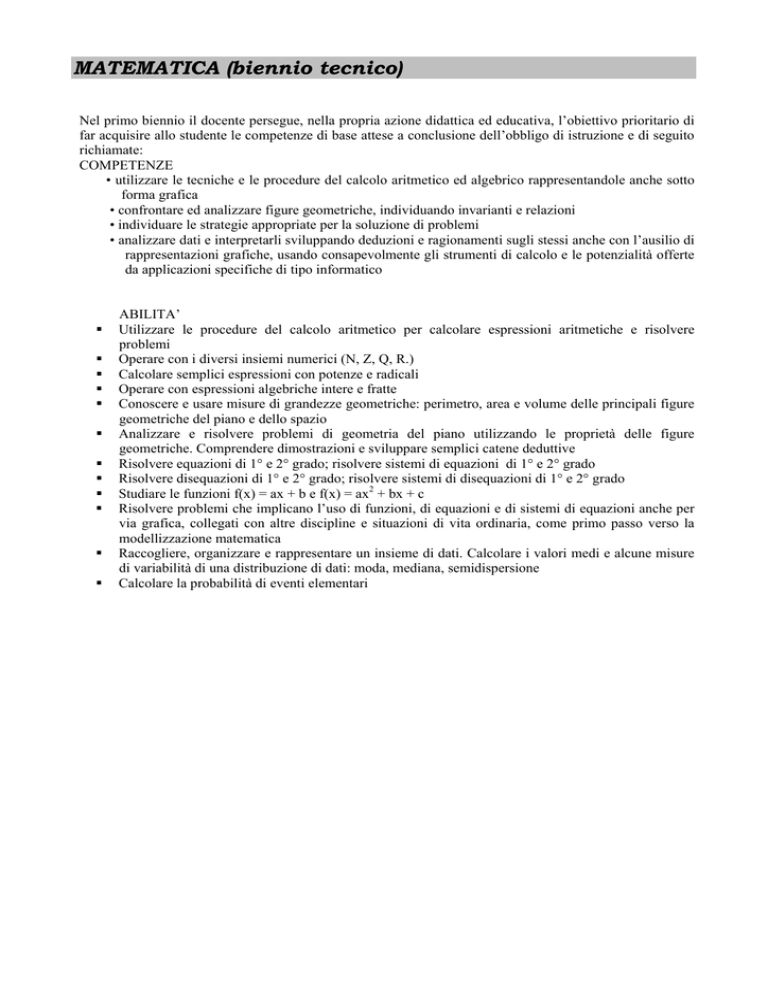 MATEMATICA (biennio tecnico)

Nel primo biennio il docente persegue, nella propria azione didattica ed educativa, l'obiettivo prioritario di far acquisire allo studente le competenze di base attese a conclusione dell'obbligo di istruzione e di seguito richiamate:
COMPETENZE
• utilizzare le tecniche e le procedure del calcolo aritmetico ed algebrico rappresentandole anche sotto forma grafica
• confrontare ed analizzare figure geometriche, individuando invarianti e relazioni
• individuare le strategie appropriate per la soluzione di problemi
• analizzare dati e interpretarli sviluppando deduzioni e ragionamenti sugli stessi anche con l'ausilio di rappresentazioni grafiche, usando consapevolmente gli strumenti di calcolo e le potenzialità offerte da applicazioni specifiche di tipo informatico

ABILITA'
▪ Utilizzare le procedure del calcolo aritmetico per calcolare espressioni aritmetiche e risolvere problemi
▪ Operare con i diversi insiemi numerici (N, Z, Q, R.)
▪ Calcolare semplici espressioni con potenze e radicali
▪ Operare con espressioni algebriche intere e fratte
▪ Conoscere e usare misure di grandezze geometriche: perimetro, area e volume delle principali figure geometriche del piano e dello spazio
▪ Analizzare e risolvere problemi di geometria del piano utilizzando le proprietà delle figure geometriche. Comprendere dimostrazioni e sviluppare semplici catene deduttive
▪ Risolvere equazioni di 1° e 2° grado; risolvere sistemi di equazioni di 1° e 2° grado
▪ Risolvere disequazioni di 1° e 2° grado; risolvere sistemi di disequazioni di 1° e 2° grado
▪ Studiare le funzioni $f(x) = ax + b$ e $f(x) = ax^2 + bx + c$
▪ Risolvere problemi che implicano l'uso di funzioni, di equazioni e di sistemi di equazioni anche per via grafica, collegati con altre discipline e situazioni di vita ordinaria, come primo passo verso la modellizzazione matematica
▪ Raccogliere, organizzare e rappresentare un insieme di dati. Calcolare i valori medi e alcune misure di variabilità di una distribuzione di dati: moda, mediana, semidispersione
▪ Calcolare la probabilità di eventi elementari